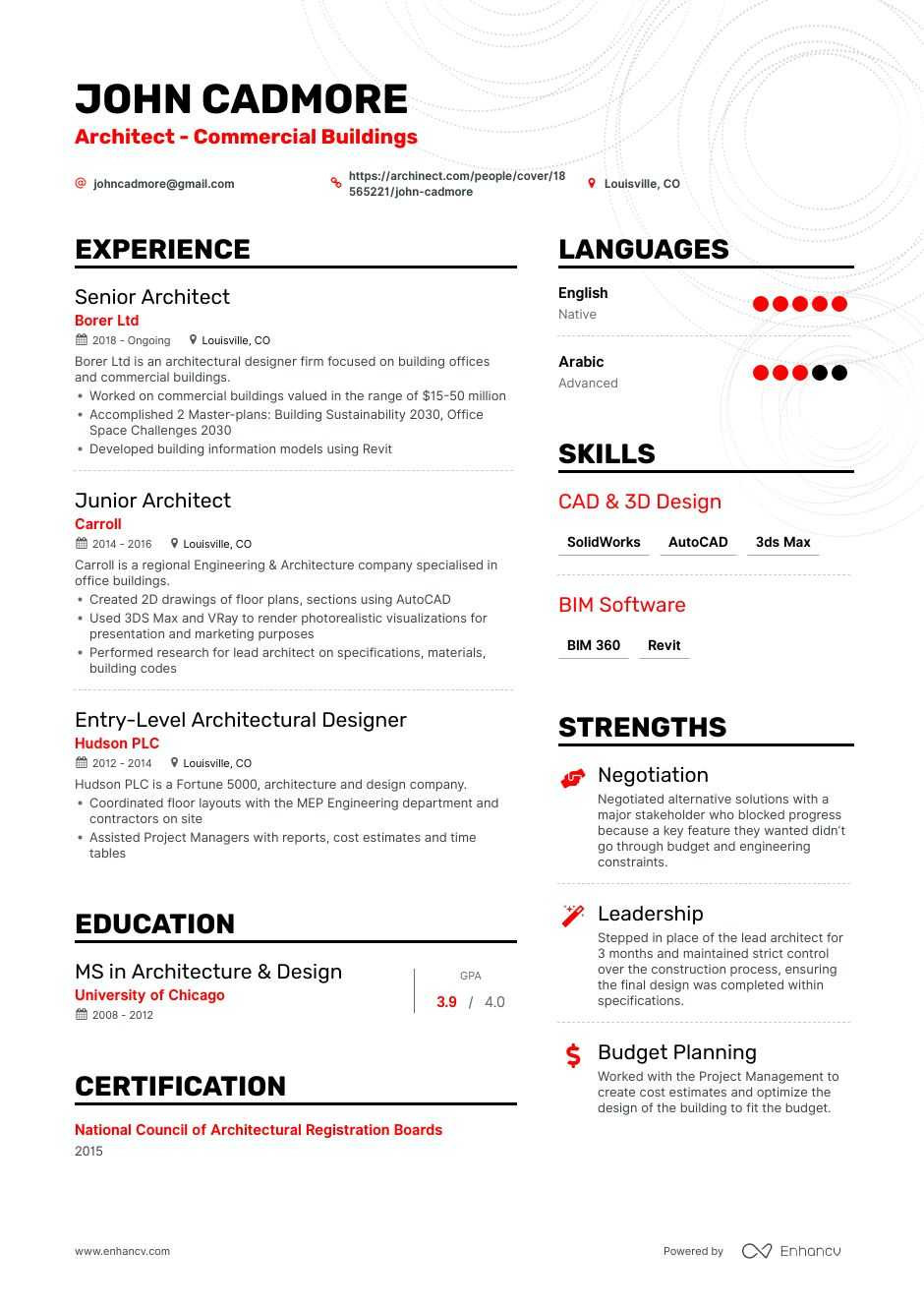 JOHN CADMORE
Architect - Commercial Buildings

johncadmore@gmail.com
https://archinect.com/people/cover/18565221/john-cadmore
Louisville, CO

EXPERIENCE

Senior Architect
Borer Ltd
2018 - Ongoing
Louisville, CO
Borer Ltd is an architectural designer firm focused on building offices and commercial buildings.
• Worked on commercial buildings valued in the range of $15-50 million
• Accomplished 2 Master-plans: Building Sustainability 2030, Office Space Challenges 2030
• Developed building information models using Revit

Junior Architect
Carroll
2014 - 2016
Louisville, CO
Carroll is a regional Engineering & Architecture company specialised in office buildings.
• Created 2D drawings of floor plans, sections using AutoCAD
• Used 3DS Max and VRay to render photorealistic visualizations for presentation and marketing purposes
• Performed research for lead architect on specifications, materials, building codes

Entry-Level Architectural Designer
Hudson PLC
2012 - 2014
Louisville, CO
Hudson PLC is a Fortune 5000, architecture and design company.
• Coordinated floor layouts with the MEP Engineering department and contractors on site
• Assisted Project Managers with reports, cost estimates and time tables

EDUCATION

MS in Architecture & Design
University of Chicago
2008 - 2012
GPA
3.9 / 4.0

CERTIFICATION

National Council of Architectural Registration Boards
2015

LANGUAGES

English
Native

Arabic
Advanced

SKILLS

CAD & 3D Design
SolidWorks
AutoCAD
3ds Max

BIM Software
BIM 360
Revit

STRENGTHS

Negotiation
Negotiated alternative solutions with a major stakeholder who blocked progress because a key feature they wanted didn't go through budget and engineering constraints.

Leadership
Stepped in place of the lead architect for 3 months and maintained strict control over the construction process, ensuring the final design was completed within specifications.

Budget Planning
Worked with the Project Management to create cost estimates and optimize the design of the building to fit the budget.

www.enhancv.com
Powered by Enhancv